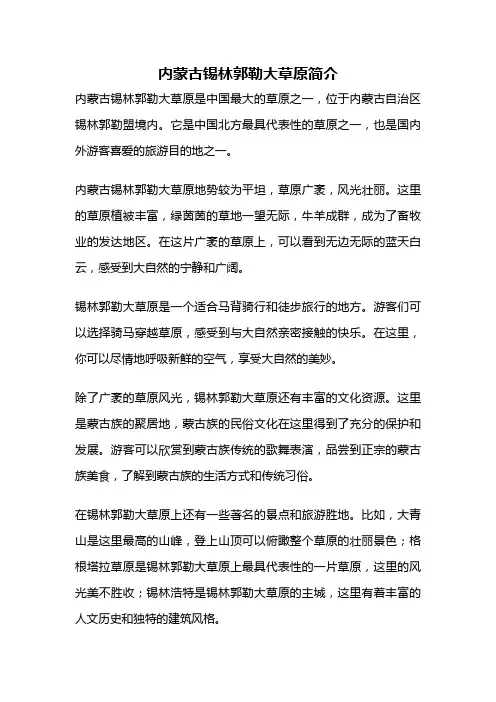 内蒙古锡林郭勒大草原简介

内蒙古锡林郭勒大草原是中国最大的草原之一，位于内蒙古自治区锡林郭勒盟境内。它是中国北方最具代表性的草原之一，也是国内外游客喜爱的旅游目的地之一。

内蒙古锡林郭勒大草原地势较为平坦，草原广袤，风光壮丽。这里的草原植被丰富，绿茵茵的草地一望无际，牛羊成群，成为了畜牧业的发达地区。在这片广袤的草原上，可以看到无边无际的蓝天白云，感受到大自然的宁静和广阔。

锡林郭勒大草原是一个适合马背骑行和徒步旅行的地方。游客们可以选择骑马穿越草原，感受到与大自然亲密接触的快乐。在这里，你可以尽情地呼吸新鲜的空气，享受大自然的美妙。

除了广袤的草原风光，锡林郭勒大草原还有丰富的文化资源。这里是蒙古族的聚居地，蒙古族的民俗文化在这里得到了充分的保护和发展。游客可以欣赏到蒙古族传统的歌舞表演，品尝到正宗的蒙古族美食，了解到蒙古族的生活方式和传统习俗。

在锡林郭勒大草原上还有一些著名的景点和旅游胜地。比如，大青山是这里最高的山峰，登上山顶可以俯瞰整个草原的壮丽景色；格根塔拉草原是锡林郭勒大草原上最具代表性的一片草原，这里的风光美不胜收；锡林浩特是锡林郭勒大草原的主城，这里有着丰富的人文历史和独特的建筑风格。